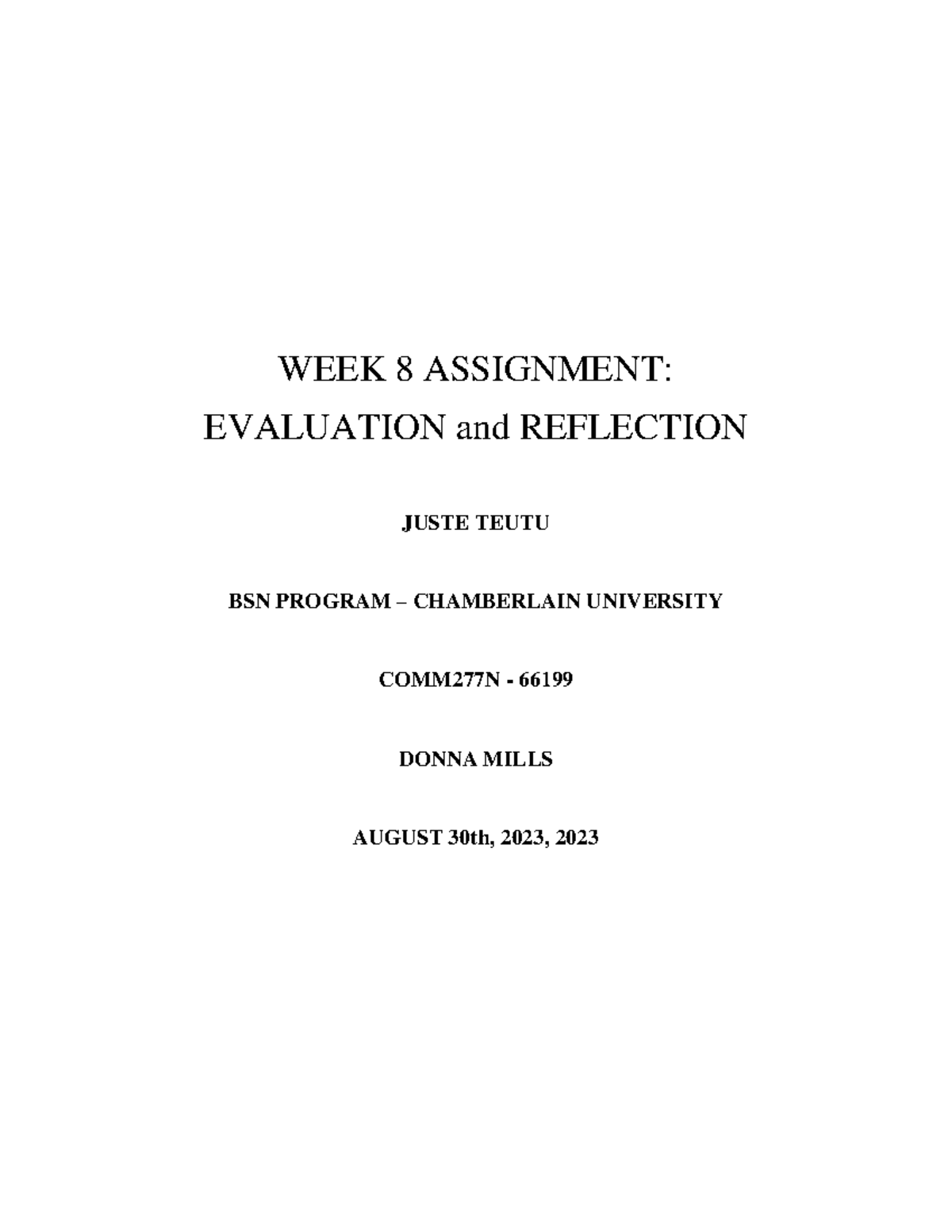 WEEK 8 ASSIGNMENT:
EVALUATION and REFLECTION

JUSTE TEUTU

BSN PROGRAM – CHAMBERLAIN UNIVERSITY

COMM277N - 66199

DONNA MILLS

AUGUST 30th, 2023, 2023